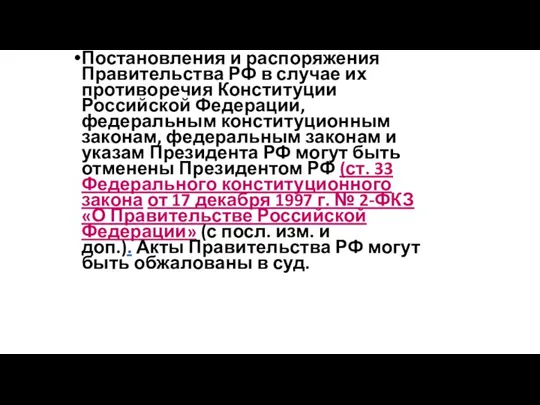 •Постановления и распоряжения Правительства РФ в случае их противоречия Конституции Российской Федерации, федеральным конституционным законам, федеральным законам и указам Президента РФ могут быть отменены Президентом РФ (ст. 33 Федерального конституционного закона от 17 декабря 1997 г. № 2-ФКЗ «О Правительстве Российской Федерации» (с посл. изм. и доп.). Акты Правительства РФ могут быть обжалованы в суд.